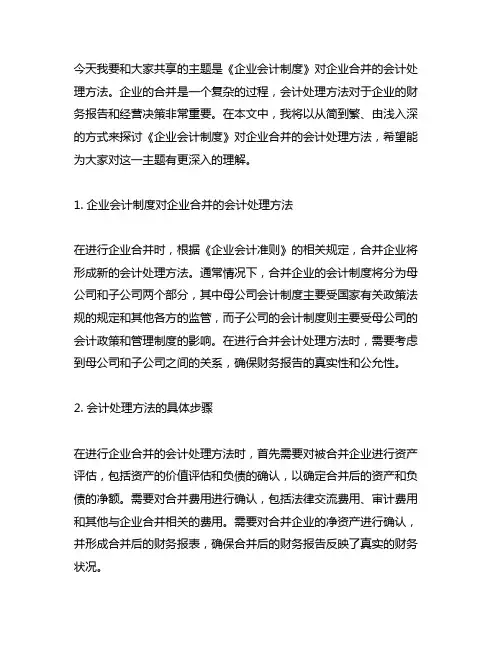 今天我要和大家共享的主题是《企业会计制度》对企业合并的会计处理方法。企业的合并是一个复杂的过程，会计处理方法对于企业的财务报告和经营决策非常重要。在本文中，我将以从简到繁、由浅入深的方式来探讨《企业会计制度》对企业合并的会计处理方法，希望能为大家对这一主题有更深入的理解。

1. 企业会计制度对企业合并的会计处理方法

在进行企业合并时，根据《企业会计准则》的相关规定，合并企业将形成新的会计处理方法。通常情况下，合并企业的会计制度将分为母公司和子公司两个部分，其中母公司会计制度主要受国家有关政策法规的规定和其他各方的监管，而子公司的会计制度则主要受母公司的会计政策和管理制度的影响。在进行合并会计处理方法时，需要考虑到母公司和子公司之间的关系，确保财务报告的真实性和公允性。

2. 会计处理方法的具体步骤

在进行企业合并的会计处理方法时，首先需要对被合并企业进行资产评估，包括资产的价值评估和负债的确认，以确定合并后的资产和负债的净额。需要对合并费用进行确认，包括法律交流费用、审计费用和其他与企业合并相关的费用。需要对合并企业的净资产进行确认，并形成合并后的财务报表，确保合并后的财务报告反映了真实的财务状况。